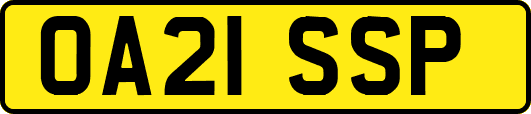 OA21 SSP